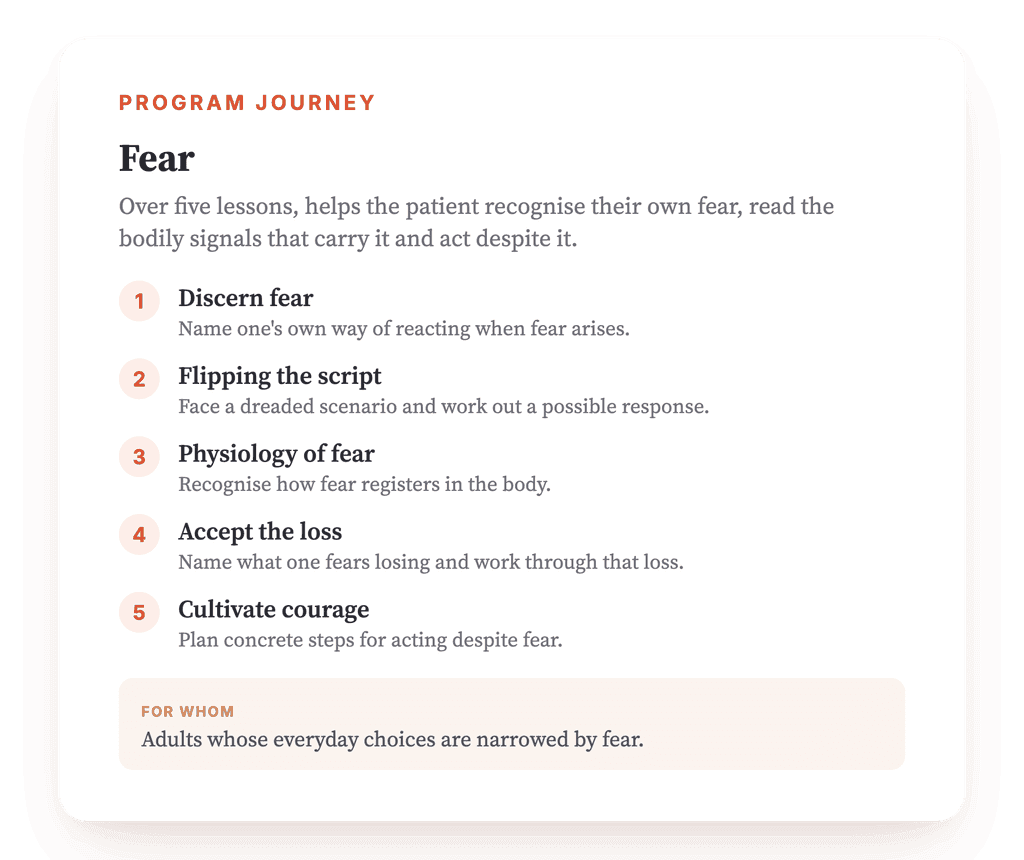 PROGRAM JOURNEY

Fear

Over five lessons, helps the patient recognise their own fear, read the bodily signals that carry it and act despite it.

1 Discern fear
Name one's own way of reacting when fear arises.

2 Flipping the script
Face a dreaded scenario and work out a possible response.

3 Physiology of fear
Recognise how fear registers in the body.

4 Accept the loss
Name what one fears losing and work through that loss.

5 Cultivate courage
Plan concrete steps for acting despite fear.

FOR WHOM
Adults whose everyday choices are narrowed by fear.